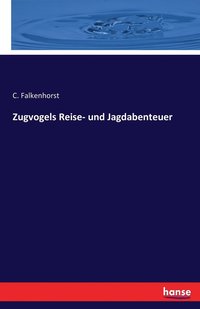 C. Falkenhorst

Zugvogels Reise- und Jagdabenteuer

hanse